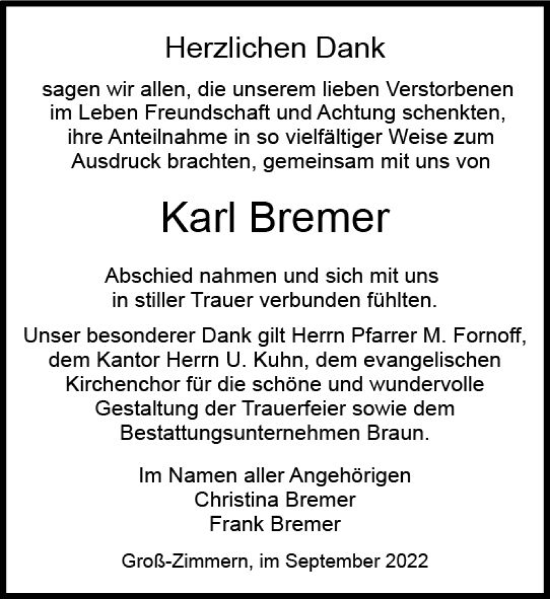 Herzlichen Dank

sagen wir allen, die unserem lieben Verstorbenen im Leben Freundschaft und Achtung schenkten, ihre Anteilnahme in so vielfältiger Weise zum Ausdruck brachten, gemeinsam mit uns von

Karl Bremer

Abschied nahmen und sich mit uns in stiller Trauer verbunden fühlten.

Unser besonderer Dank gilt Herrn Pfarrer M. Fornoff, dem Kantor Herrn U. Kuhn, dem evangelischen Kirchenchor für die schöne und wundervolle Gestaltung der Trauerfeier sowie dem Bestattungsunternehmen Braun.

Im Namen aller Angehörigen
Christina Bremer
Frank Bremer

Groß-Zimmern, im September 2022